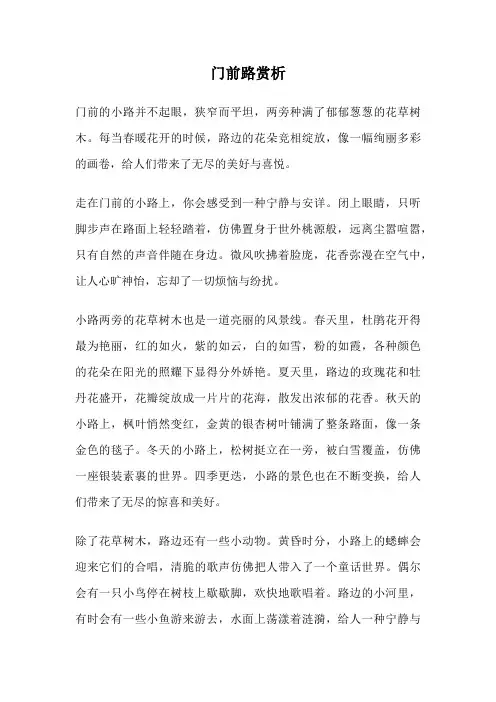 门前路赏析

门前的小路并不起眼，狭窄而平坦，两旁种满了郁郁葱葱的花草树木。每当春暖花开的时候，路边的花朵竞相绽放，像一幅绚丽多彩的画卷，给人们带来了无尽的美好与喜悦。

走在门前的小路上，你会感受到一种宁静与安详。闭上眼睛，只听脚步声在路面上轻轻踏着，仿佛置身于世外桃源般，远离尘嚣喧嚣，只有自然的声音伴随在身边。微风吹拂着脸庞，花香弥漫在空气中，让人心旷神怡，忘却了一切烦恼与纷扰。

小路两旁的花草树木也是一道亮丽的风景线。春天里，杜鹃花开得最为艳丽，红的如火，紫的如云，白的如雪，粉的如霞，各种颜色的花朵在阳光的照耀下显得分外娇艳。夏天里，路边的玫瑰花和牡丹花盛开，花瓣绽放成一片片的花海，散发出浓郁的花香。秋天的小路上，枫叶悄然变红，金黄的银杏树叶铺满了整条路面，像一条金色的毯子。冬天的小路上，松树挺立在一旁，被白雪覆盖，仿佛一座银装素裹的世界。四季更迭，小路的景色也在不断变换，给人们带来了无尽的惊喜和美好。

除了花草树木，路边还有一些小动物。黄昏时分，小路上的蟋蟀会迎来它们的合唱，清脆的歌声仿佛把人带入了一个童话世界。偶尔会有一只小鸟停在树枝上歇歇脚，欢快地歌唱着。路边的小河里，有时会有一些小鱼游来游去，水面上荡漾着涟漪，给人一种宁静与